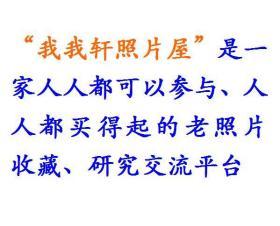 “我我轩照片屋”是一家人人都可以参与、人人都买得起的老照片收藏、研究交流平台